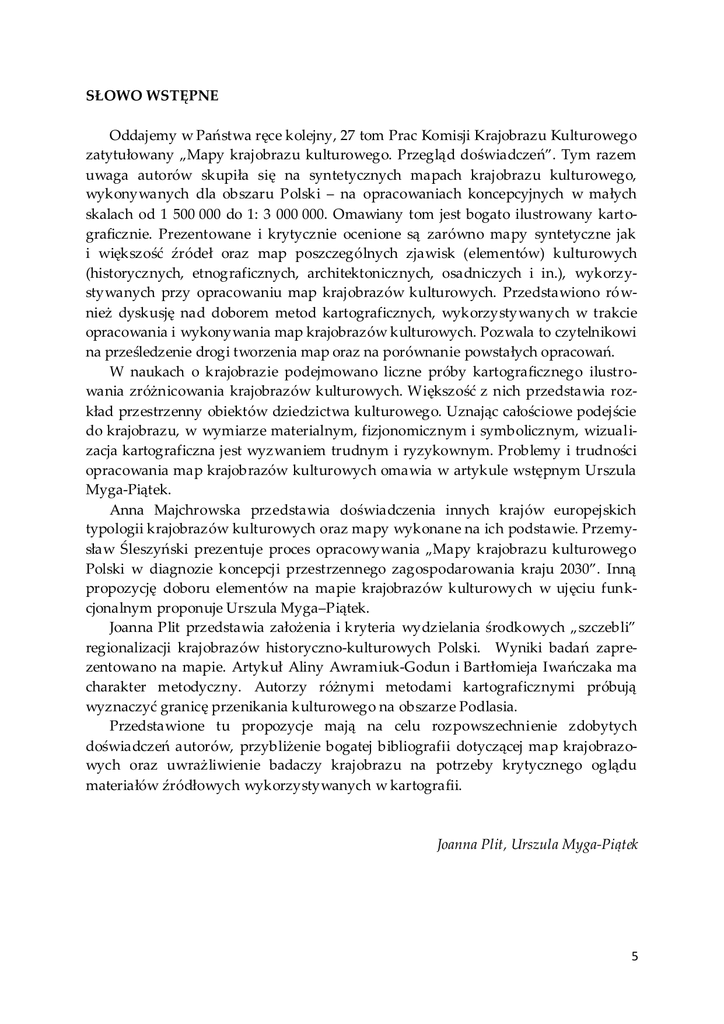 SŁOWO WSTĘPNE

Oddajemy w Państwa ręce kolejny, 27 tom Prac Komisji Krajobrazu Kulturowego zatytułowany „Mapy krajobrazu kulturowego. Przegląd doświadczeń”. Tym razem uwaga autorów skupiła się na syntetycznych mapach krajobrazu kulturowego, wykonywanych dla obszaru Polski – na opracowaniach koncepcyjnych w małych skalach od 1 500 000 do 1: 3 000 000. Omawiany tom jest bogato ilustrowany kartograficznie. Prezentowane i krytycznie ocenione są zarówno mapy syntetyczne jak i większość źródeł oraz map poszczególnych zjawisk (elementów) kulturowych (historycznych, etnograficznych, architektonicznych, osadniczych i in.), wykorzystywanych przy opracowaniu map krajobrazów kulturowych. Przedstawiono również dyskusję nad doborem metod kartograficznych, wykorzystywanych w trakcie opracowania i wykonywania map krajobrazów kulturowych. Pozwala to czytelnikowi na prześledzenie drogi tworzenia map oraz na porównanie powstałych opracowań.

W naukach o krajobrazie podejmowano liczne próby kartograficznego ilustrowania zróżnicowania krajobrazów kulturowych. Większość z nich przedstawia rozkład przestrzenny obiektów dziedzictwa kulturowego. Uznając całościowe podejście do krajobrazu, w wymiarze materialnym, fizjonomicznym i symbolicznym, wizualizacja kartograficzna jest wyzwaniem trudnym i ryzykownym. Problemy i trudności opracowania map krajobrazów kulturowych omawia w artykule wstępnym Urszula Myga-Piątek.

Anna Majchrowska przedstawia doświadczenia innych krajów europejskich typologii krajobrazów kulturowych oraz mapy wykonane na ich podstawie. Przemysław Śleszyński prezentuje proces opracowywania „Mapy krajobrazu kulturowego Polski w diagnozie koncepcji przestrzennego zagospodarowania kraju 2030”. Inną propozycję doboru elementów na mapie krajobrazów kulturowych w ujęciu funkcjonalnym proponuje Urszula Myga–Piątek.

Joanna Plit przedstawia założenia i kryteria wydzielania środkowych „szczebli” regionalizacji krajobrazów historyczno-kulturowych Polski. Wyniki badań zaprezentowano na mapie. Artykuł Aliny Awramiuk-Godun i Bartłomieja Iwańczaka ma charakter metodyczny. Autorzy różnymi metodami kartograficznymi próbują wyznaczyć granicę przenikania kulturowego na obszarze Podlasia.

Przedstawione tu propozycje mają na celu rozpowszechnienie zdobytych doświadczeń autorów, przybliżenie bogatej bibliografii dotyczącej map krajobrazowych oraz uwrażliwienie badaczy krajobrazu na potrzeby krytycznego oglądu materiałów źródłowych wykorzystywanych w kartografii.

Joanna Plit, Urszula Myga-Piątek

5